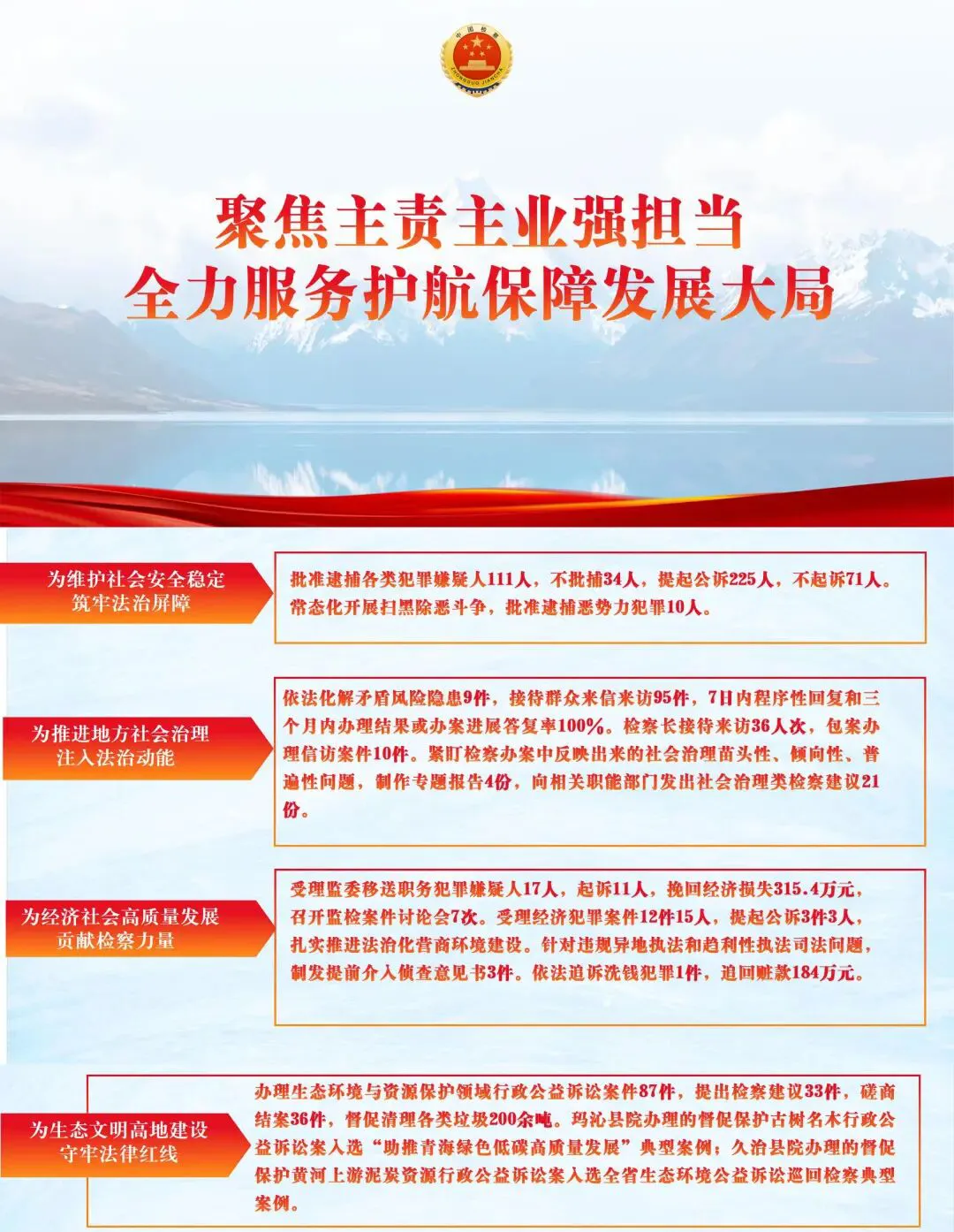 聚焦主责主业强担当
全力服务护航保障发展大局

为维护社会安全稳定
筑牢法治屏障

批准逮捕各类犯罪嫌疑人111人，不批捕34人，提起公诉225人，不起诉71人。常态化开展扫黑除恶斗争，批准逮捕恶势力犯罪10人。

为推进地方社会治理
注入法治动能

依法化解矛盾风险隐患9件，接待群众来信来访95件，7日内程序性回复和三个月内办理结果或办案进展答复率100%。检察长接待来访36人次，包案办理信访案件10件。紧盯检察办案中反映出来的社会治理苗头性、倾向性、普遍性问题，制作专题报告4份，向相关职能部门发出社会治理类检察建议21份。

为经济社会高质量发展
贡献检察力量

受理监委移送职务犯罪嫌疑人17人，起诉11人，挽回经济损失315.4万元，召开监检案件讨论会7次。受理经济犯罪案件12件15人，提起公诉3件3人，扎实推进法治化营商环境建设。针对违规异地执法和趋利性执法司法问题，制发提前介入侦查意见书3件。依法追诉洗钱犯罪1件，追回赃款184万元。

为生态文明高地建设
守牢法律红线

办理生态环境与资源保护领域行政公益诉讼案件87件，提出检察建议33件，磋商结案36件，督促清理各类垃圾200余吨。玛沁县院办理的督促保护古树名木行政公益诉讼案入选“助推青海绿色低碳高质量发展”典型案例；久治县院办理的督促保护黄河上游泥炭资源行政公益诉讼案入选全省生态环境公益诉讼巡回检察典型案例。